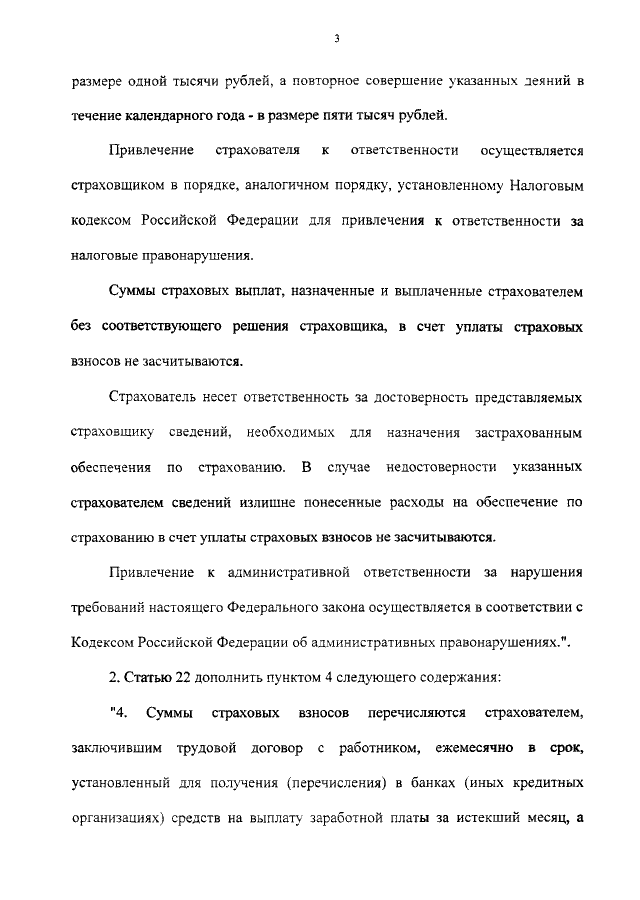 3

размере одной тысячи рублей, а повторное совершение указанных деяний в течение календарного года - в размере пяти тысяч рублей.

Привлечение страхователя к ответственности осуществляется страховщиком в порядке, аналогичном порядку, установленному Налоговым кодексом Российской Федерации для привлечения к ответственности за налоговые правонарушения.

Суммы страховых выплат, назначенные и выплаченные страхователем без соответствующего решения страховщика, в счет уплаты страховых взносов не засчитываются.

Страхователь несет ответственность за достоверность представляемых страховщику сведений, необходимых для назначения застрахованным обеспечения по страхованию. В случае недостоверности указанных страхователем сведений излишне понесенные расходы на обеспечение по страхованию в счет уплаты страховых взносов не засчитываются.

Привлечение к административной ответственности за нарушения требований настоящего Федерального закона осуществляется в соответствии с Кодексом Российской Федерации об административных правонарушениях.".

2. Статью 22 дополнить пунктом 4 следующего содержания:

"4. Суммы страховых взносов перечисляются страхователем, заключившим трудовой договор с работником, ежемесячно в срок, установленный для получения (перечисления) в банках (иных кредитных организациях) средств на выплату заработной платы за истекший месяц, а